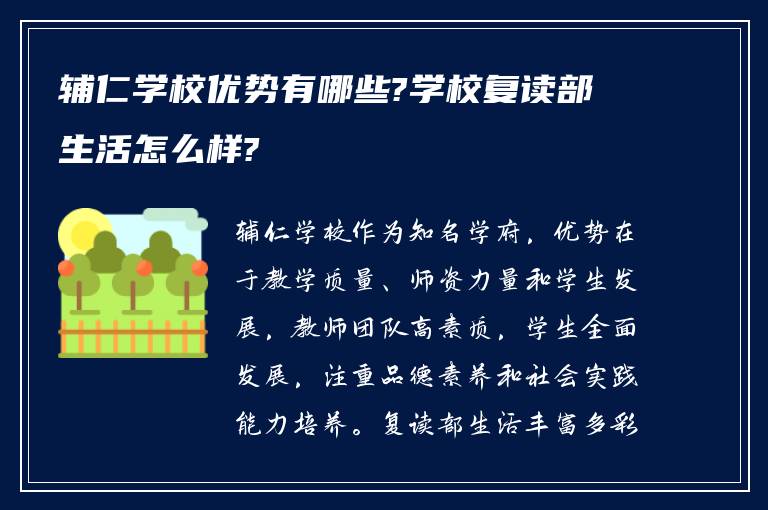 辅仁学校优势有哪些?学校复读部生活怎么样?

辅仁学校作为知名学府，优势在于教学质量、师资力量和学生发展，教师团队高素质，学生全面发展，注重品德素养和社会实践能力培养。复读部生活丰富多彩